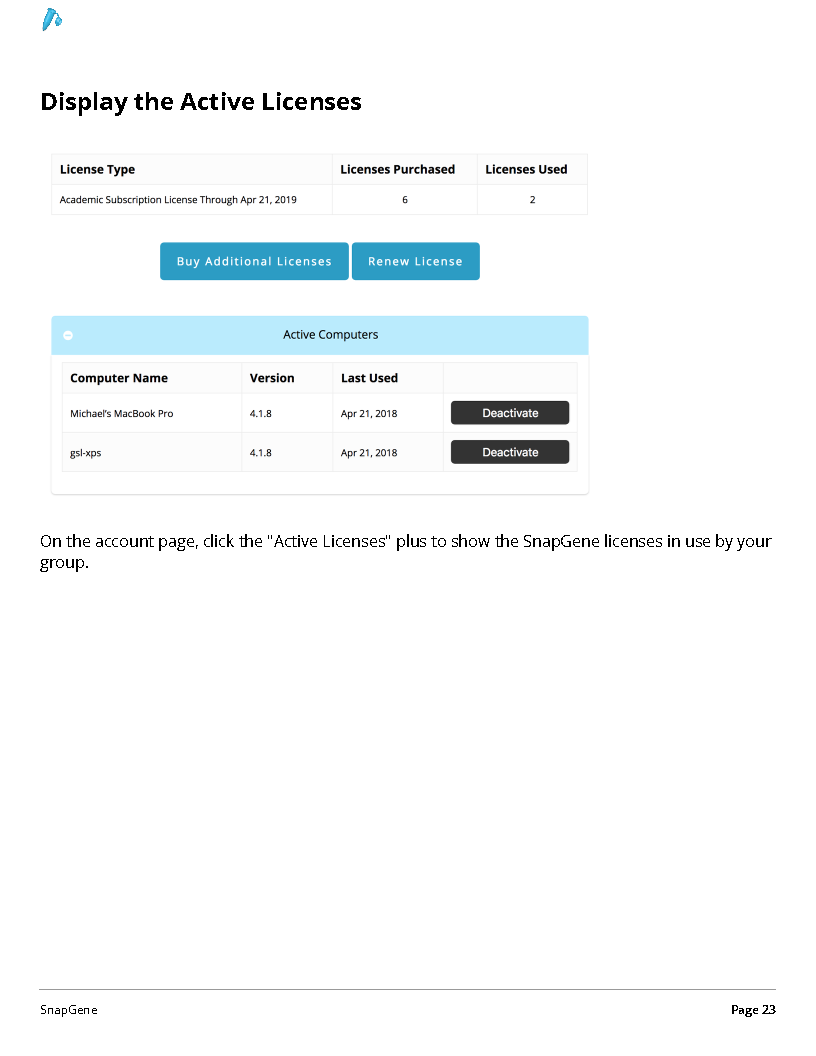 Display the Active Licenses

| License Type | Licenses Purchased | Licenses Used |
|---|---|---|
| Academic Subscription License Through Apr 21, 2019 | 6 | 2 |

Buy Additional Licenses

Renew License

Active Computers

| Computer Name | Version | Last Used | |
|---|---|---|---|
| Michael's MacBook Pro | 4.1.8 | Apr 21, 2018 | Deactivate |
| gsl-xps | 4.1.8 | Apr 21, 2018 | Deactivate |

On the account page, click the "Active Licenses" plus to show the SnapGene licenses in use by your group.

SnapGene

Page 23